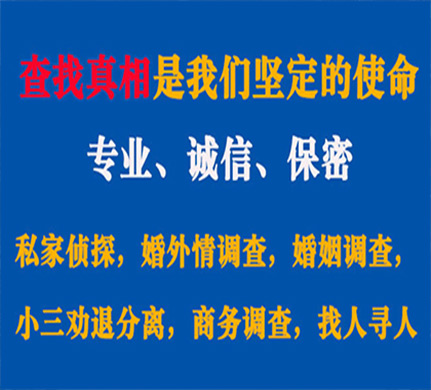 查找真相是我们坚定的使命

专业、诚信、保密

私家侦探，婚外情调查，婚姻调查，

小三劝退分离，商务调查，找人寻人